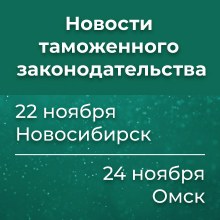 Новости таможенного законодательства

22 ноября
Новосибирск

24 ноября
Омск